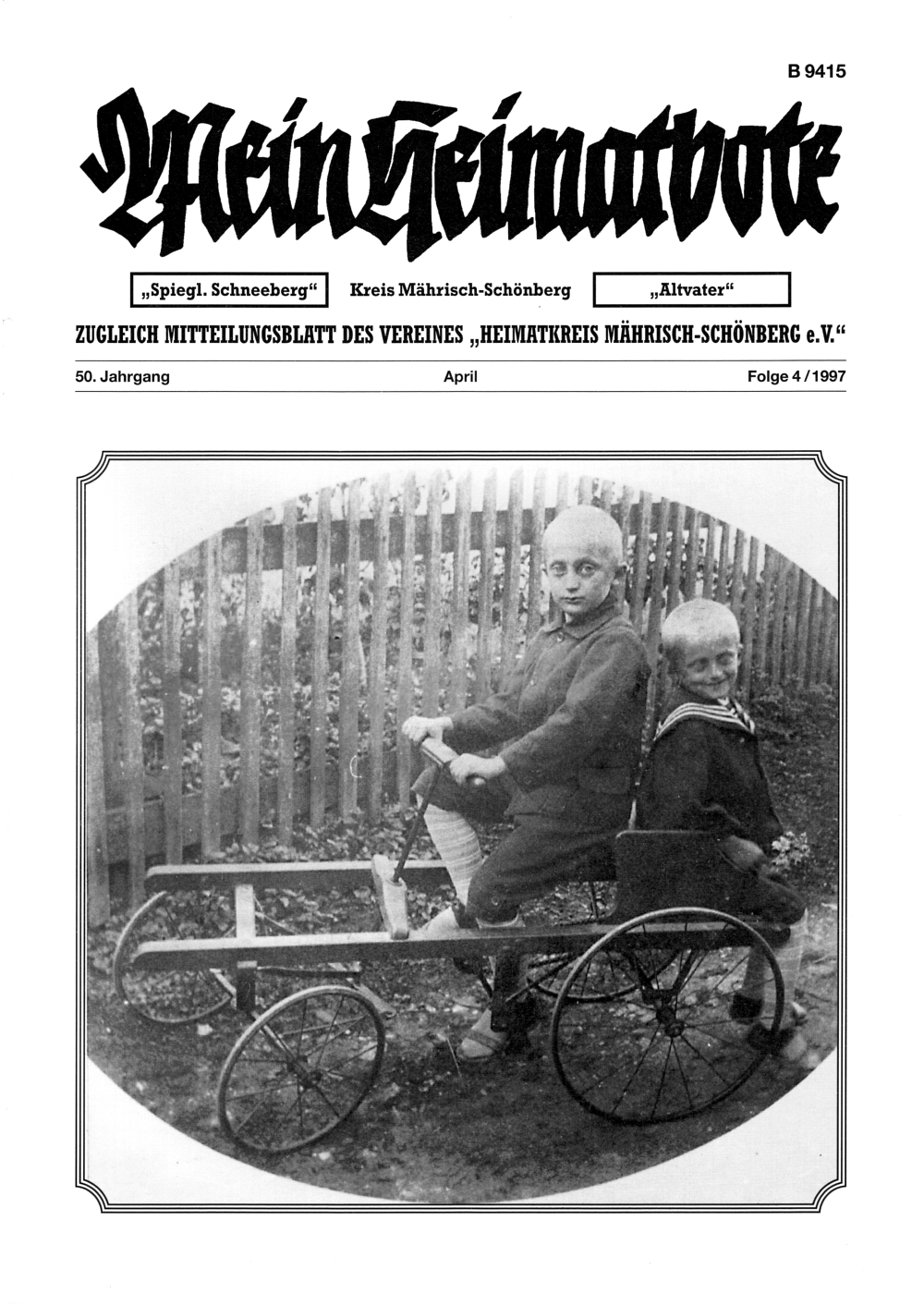 B 9415

Mein Heimatbote

„Spiegl. Schneeberg“ Kreis Mährisch-Schönberg „Altvater“

ZUGLEICH MITTEILUNGSBLATT DES VEREINES „HEIMATKREIS MÄHRISCH-SCHÖNBERG e.V.“

50. Jahrgang April Folge 4 / 1997